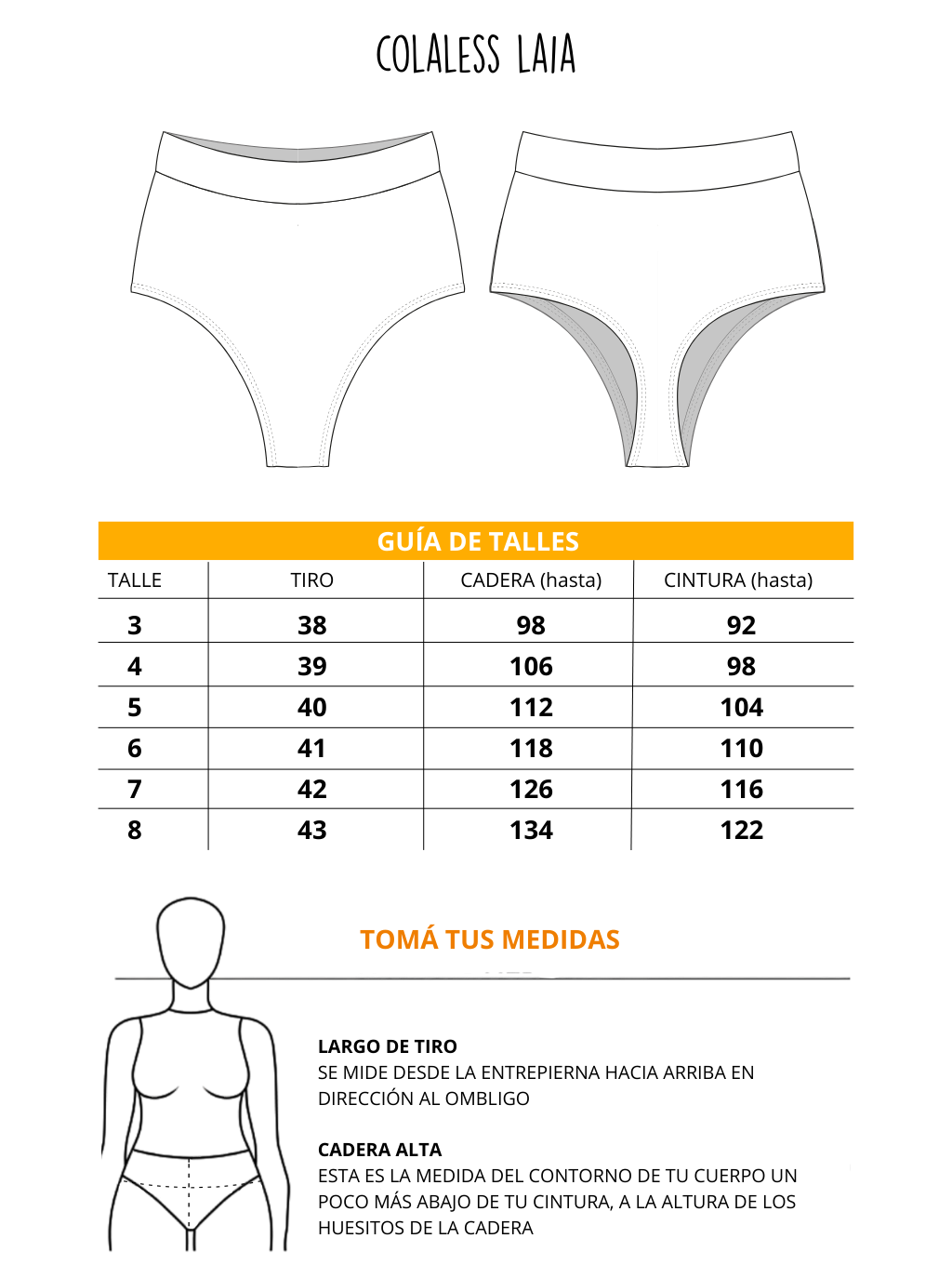 COLALESS LAIA

GUÍA DE TALLES

| TALLE | TIRO | CADERA (hasta) | CINTURA (hasta) |
|---|---|---|---|
| 3 | 38 | 98 | 92 |
| 4 | 39 | 106 | 98 |
| 5 | 40 | 112 | 104 |
| 6 | 41 | 118 | 110 |
| 7 | 42 | 126 | 116 |
| 8 | 43 | 134 | 122 |

TOMÁ TUS MEDIDAS

LARGO DE TIRO
SE MIDE DESDE LA ENTREPIERNA HACIA ARRIBA EN DIRECCIÓN AL OMBLIGO

CADERA ALTA
ESTA ES LA MEDIDA DEL CONTORNO DE TU CUERPO UN POCO MÁS ABAJO DE TU CINTURA, A LA ALTURA DE LOS HUESITOS DE LA CADERA